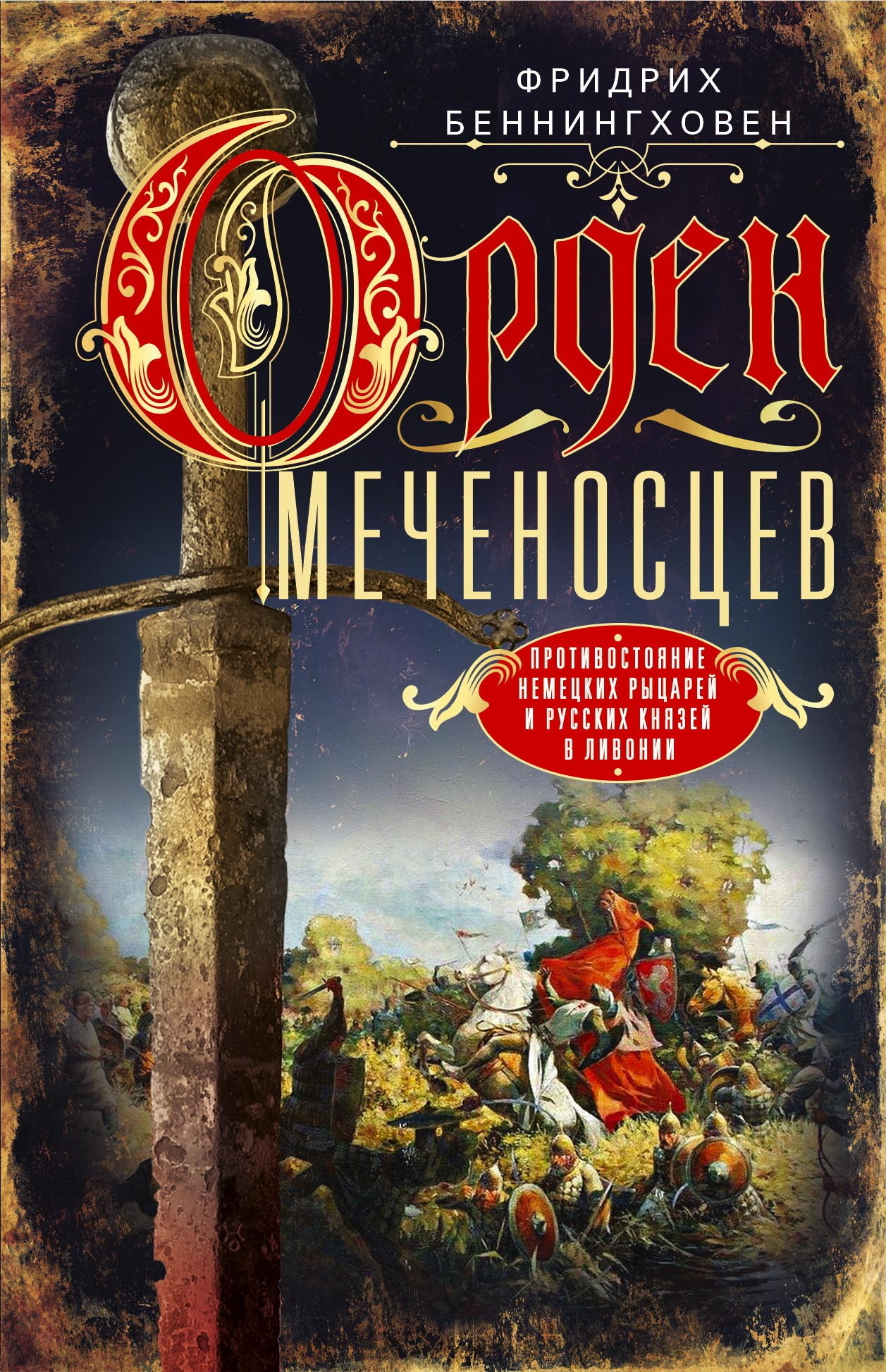 ФРИДРИХ БЕННИНГХОВЕН

Орден

МЕЧЕНОСЦЕВ

ПРОТИВОСТОЯНИЕ НЕМЕЦКИХ РЫЦАРЕЙ И РУССКИХ КНЯЗЕЙ В ЛИВОНИИ